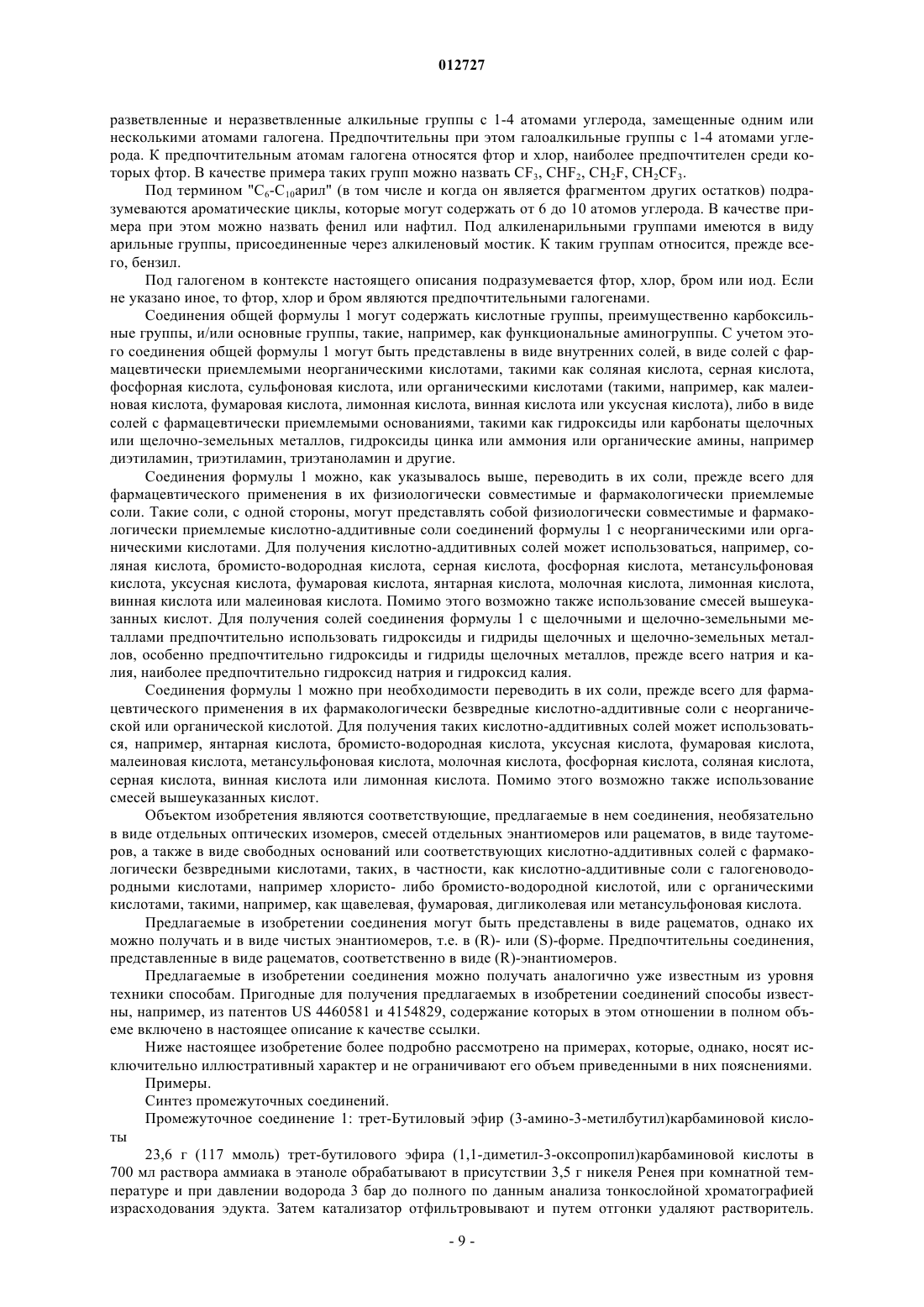 012727

разветвленные и неразветвленные алкильные группы с 1-4 атомами углерода, замещенные одним или несколькими атомами галогена. Предпочтительны при этом галоалкильные группы с 1-4 атомами углерода. К предпочтительным атомам галогена относятся фтор и хлор, наиболее предпочтителен среди которых фтор. В качестве примера таких групп можно назвать $CF_3$, $CHF_2$, $CH_2F$, $CH_2CF_3$.

Под термином "$C_6$-$C_{10}$арил" (в том числе и когда он является фрагментом других остатков) подразумеваются ароматические циклы, которые могут содержать от 6 до 10 атомов углерода. В качестве примера при этом можно назвать фенил или нафтил. Под алкиленарильными группами имеются в виду арильные группы, присоединенные через алкиленовый мостик. К таким группам относится, прежде всего, бензил.

Под галогеном в контексте настоящего описания подразумевается фтор, хлор, бром или иод. Если не указано иное, то фтор, хлор и бром являются предпочтительными галогенами.

Соединения общей формулы 1 могут содержать кислотные группы, преимущественно карбоксильные группы, и/или основные группы, такие, например, как функциональные аминогруппы. С учетом этого соединения общей формулы 1 могут быть представлены в виде внутренних солей, в виде солей с фармацевтически приемлемыми неорганическими кислотами, такими как соляная кислота, серная кислота, фосфорная кислота, сульфоновая кислота, или органическими кислотами (такими, например, как малеиновая кислота, фумаровая кислота, лимонная кислота, винная кислота или уксусная кислота), либо в виде солей с фармацевтически приемлемыми основаниями, такими как гидроксиды или карбонаты щелочных или щелочно-земельных металлов, гидроксиды цинка или аммония или органические амины, например диэтиламин, триэтиламин, триэтаноламин и другие.

Соединения формулы 1 можно, как указывалось выше, переводить в их соли, прежде всего для фармацевтического применения в их физиологически совместимые и фармакологически приемлемые соли. Такие соли, с одной стороны, могут представлять собой физиологически совместимые и фармакологически приемлемые кислотно-аддитивные соли соединений формулы 1 с неорганическими или органическими кислотами. Для получения кислотно-аддитивных солей может использоваться, например, соляная кислота, бромисто-водородная кислота, серная кислота, фосфорная кислота, метансульфоновая кислота, уксусная кислота, фумаровая кислота, янтарная кислота, молочная кислота, лимонная кислота, винная кислота или малеиновая кислота. Помимо этого возможно также использование смесей вышеуказанных кислот. Для получения солей соединения формулы 1 с щелочными и щелочно-земельными металлами предпочтительно использовать гидроксиды и гидриды щелочных и щелочно-земельных металлов, особенно предпочтительно гидроксиды и гидриды щелочных металлов, прежде всего натрия и калия, наиболее предпочтительно гидроксид натрия и гидроксид калия.

Соединения формулы 1 можно при необходимости переводить в их соли, прежде всего для фармацевтического применения в их фармакологически безвредные кислотно-аддитивные соли с неорганической или органической кислотой. Для получения таких кислотно-аддитивных солей может использоваться, например, янтарная кислота, бромисто-водородная кислота, уксусная кислота, фумаровая кислота, малеиновая кислота, метансульфоновая кислота, молочная кислота, фосфорная кислота, соляная кислота, серная кислота, винная кислота или лимонная кислота. Помимо этого возможно также использование смесей вышеуказанных кислот.

Объектом изобретения являются соответствующие, предлагаемые в нем соединения, необязательно в виде отдельных оптических изомеров, смесей отдельных энантиомеров или рацематов, в виде таутомеров, а также в виде свободных оснований или соответствующих кислотно-аддитивных солей с фармакологически безвредными кислотами, таких, в частности, как кислотно-аддитивные соли с галогеноводородными кислотами, например хлористо- либо бромисто-водородной кислотой, или с органическими кислотами, такими, например, как щавелевая, фумаровая, дигликолевая или метансульфоновая кислота.

Предлагаемые в изобретении соединения могут быть представлены в виде рацематов, однако их можно получать и в виде чистых энантиомеров, т.е. в (R)- или (S)-форме. Предпочтительны соединения, представленные в виде рацематов, соответственно в виде (R)-энантиомеров.

Предлагаемые в изобретении соединения можно получать аналогично уже известным из уровня техники способам. Пригодные для получения предлагаемых в изобретении соединений способы известны, например, из патентов US 4460581 и 4154829, содержание которых в этом отношении в полном объеме включено в настоящее описание к качестве ссылки.

Ниже настоящее изобретение более подробно рассмотрено на примерах, которые, однако, носят исключительно иллюстративный характер и не ограничивают его объем приведенными в них пояснениями.

Примеры.

Синтез промежуточных соединений.

Промежуточное соединение 1: трет-Бутиловый эфир (3-амино-3-метилбутил)карбаминовой кислоты

23,6 г (117 ммоль) трет-бутилового эфира (1,1-диметил-3-оксопропил)карбаминовой кислоты в 700 мл раствора аммиака в этаноле обрабатывают в присутствии 3,5 г никеля Ренея при комнатной температуре и при давлении водорода 3 бар до полного по данным анализа тонкослойной хроматографией израсходования эдукта. Затем катализатор отфильтровывают и путем отгонки удаляют растворитель.

- 9 -